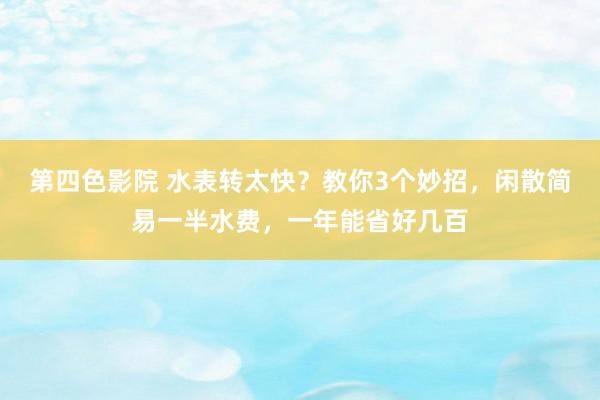 第四色影院 水表转太快？教你3个妙招，闲散简易一半水费，一年能省好几百